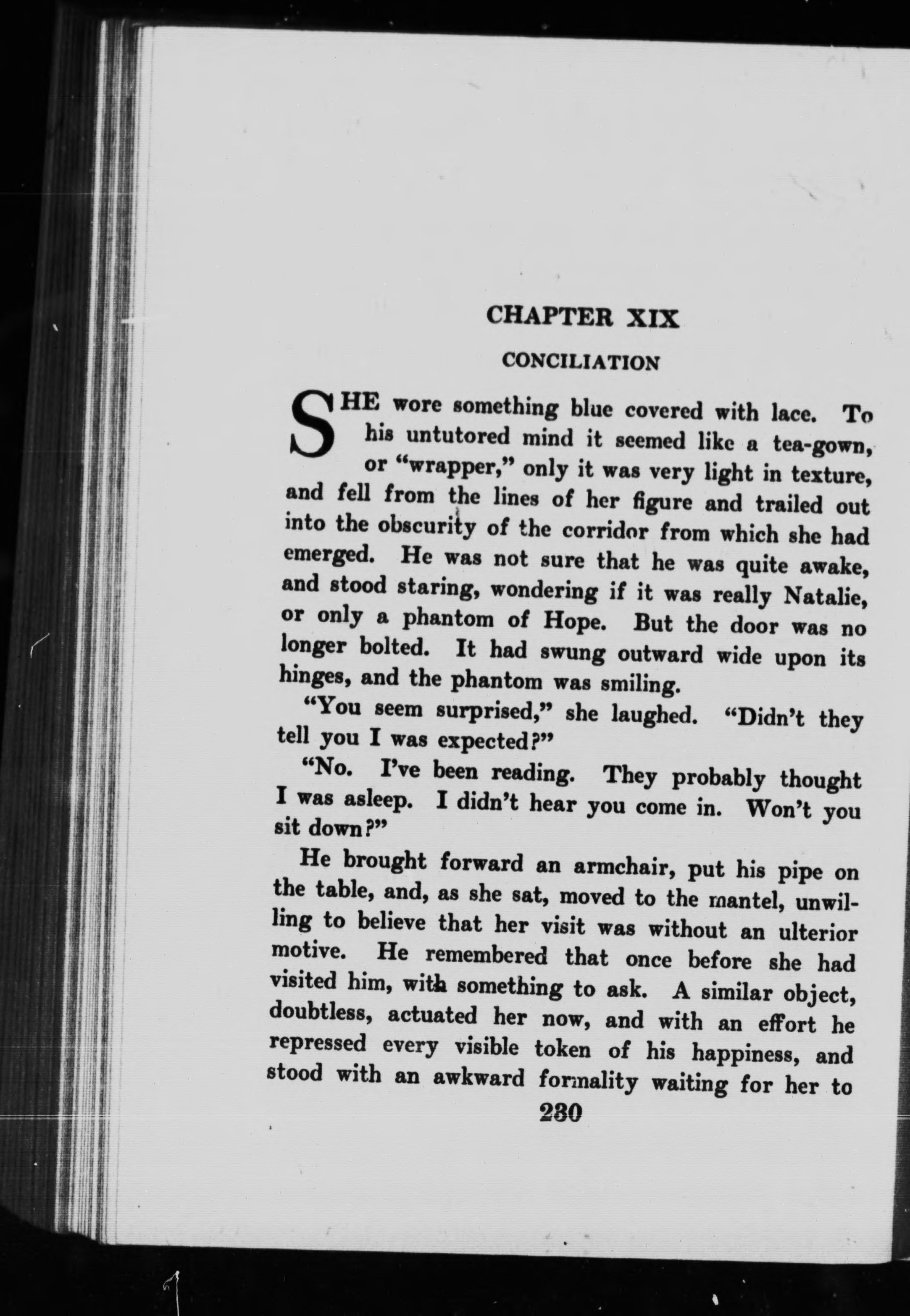 CHAPTER XIX

CONCILIATION

SHE wore something blue covered with lace. To his untutored mind it seemed like a tea-gown, or "wrapper," only it was very light in texture, and fell from the lines of her figure and trailed out into the obscurity of the corridor from which she had emerged. He was not sure that he was quite awake, and stood staring, wondering if it was really Natalie, or only a phantom of Hope. But the door was no longer bolted. It had swung outward wide upon its hinges, and the phantom was smiling.

"You seem surprised," she laughed. "Didn't they tell you I was expected?"

"No. I've been reading. They probably thought I was asleep. I didn't hear you come in. Won't you sit down?"

He brought forward an armchair, put his pipe on the table, and, as she sat, moved to the mantel, unwilling to believe that her visit was without an ulterior motive. He remembered that once before she had visited him, with something to ask. A similar object, doubtless, actuated her now, and with an effort he repressed every visible token of his happiness, and stood with an awkward formality waiting for her to

230